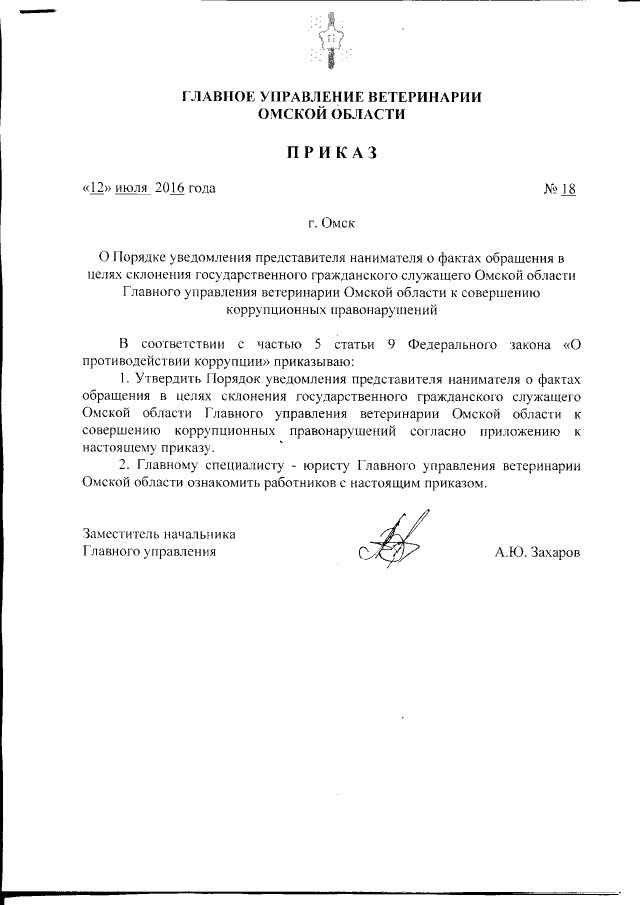 ГЛАВНОЕ УПРАВЛЕНИЕ ВЕТЕРИНАРИИ
ОМСКОЙ ОБЛАСТИ

ПРИКАЗ

«12» июля 2016 года № 18

г. Омск

О Порядке уведомления представителя нанимателя о фактах обращения в целях склонения государственного гражданского служащего Омской области Главного управления ветеринарии Омской области к совершению коррупционных правонарушений

В соответствии с частью 5 статьи 9 Федерального закона «О противодействии коррупции» приказываю:

1. Утвердить Порядок уведомления представителя нанимателя о фактах обращения в целях склонения государственного гражданского служащего Омской области Главного управления ветеринарии Омской области к совершению коррупционных правонарушений согласно приложению к настоящему приказу.

2. Главному специалисту - юристу Главного управления ветеринарии Омской области ознакомить работников с настоящим приказом.

Заместитель начальника
Главного управления А.Ю. Захаров